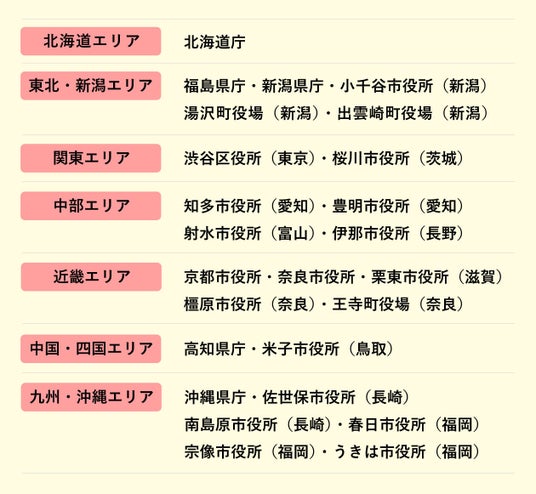 北海道エリア 北海道庁

東北・新潟エリア 福島県庁・新潟県庁・小千谷市役所（新潟）
湯沢町役場（新潟）・出雲崎町役場（新潟）

関東エリア 渋谷区役所（東京）・桜川市役所（茨城）

中部エリア 知多市役所（愛知）・豊明市役所（愛知）
射水市役所（富山）・伊那市役所（長野）

近畿エリア 京都市役所・奈良市役所・栗東市役所（滋賀）
橿原市役所（奈良）・王寺町役場（奈良）

中国・四国エリア 高知県庁・米子市役所（鳥取）

九州・沖縄エリア 沖縄県庁・佐世保市役所（長崎）
南島原市役所（長崎）・春日市役所（福岡）
宗像市役所（福岡）・うきは市役所（福岡）